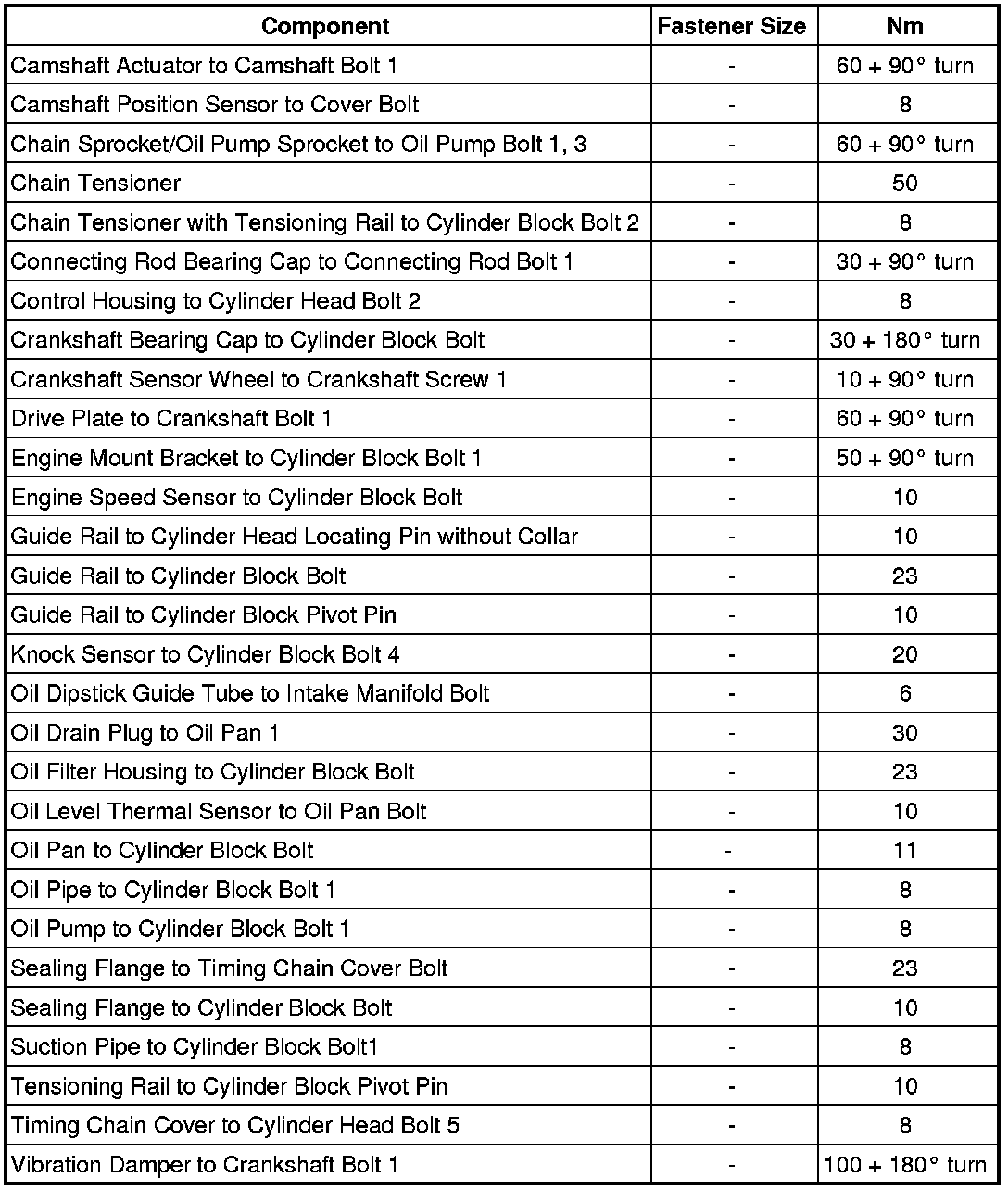 | Component | Fastener Size | Nm |
|---|---|---|
| Camshaft Actuator to Camshaft Bolt 1 | - | 60 + 90° turn |
| Camshaft Position Sensor to Cover Bolt | - | 8 |
| Chain Sprocket/Oil Pump Sprocket to Oil Pump Bolt 1, 3 | - | 60 + 90° turn |
| Chain Tensioner | - | 50 |
| Chain Tensioner with Tensioning Rail to Cylinder Block Bolt 2 | - | 8 |
| Connecting Rod Bearing Cap to Connecting Rod Bolt 1 | - | 30 + 90° turn |
| Control Housing to Cylinder Head Bolt 2 | - | 8 |
| Crankshaft Bearing Cap to Cylinder Block Bolt | - | 30 + 180° turn |
| Crankshaft Sensor Wheel to Crankshaft Screw 1 | - | 10 + 90° turn |
| Drive Plate to Crankshaft Bolt 1 | - | 60 + 90° turn |
| Engine Mount Bracket to Cylinder Block Bolt 1 | - | 50 + 90° turn |
| Engine Speed Sensor to Cylinder Block Bolt | - | 10 |
| Guide Rail to Cylinder Head Locating Pin without Collar | - | 10 |
| Guide Rail to Cylinder Block Bolt | - | 23 |
| Guide Rail to Cylinder Block Pivot Pin | - | 10 |
| Knock Sensor to Cylinder Block Bolt 4 | - | 20 |
| Oil Dipstick Guide Tube to Intake Manifold Bolt | - | 6 |
| Oil Drain Plug to Oil Pan 1 | - | 30 |
| Oil Filter Housing to Cylinder Block Bolt | - | 23 |
| Oil Level Thermal Sensor to Oil Pan Bolt | - | 10 |
| Oil Pan to Cylinder Block Bolt | - | 11 |
| Oil Pipe to Cylinder Block Bolt 1 | - | 8 |
| Oil Pump to Cylinder Block Bolt 1 | - | 8 |
| Sealing Flange to Timing Chain Cover Bolt | - | 23 |
| Sealing Flange to Cylinder Block Bolt | - | 10 |
| Suction Pipe to Cylinder Block Bolt1 | - | 8 |
| Tensioning Rail to Cylinder Block Pivot Pin | - | 10 |
| Timing Chain Cover to Cylinder Head Bolt 5 | - | 8 |
| Vibration Damper to Crankshaft Bolt 1 | - | 100 + 180° turn |